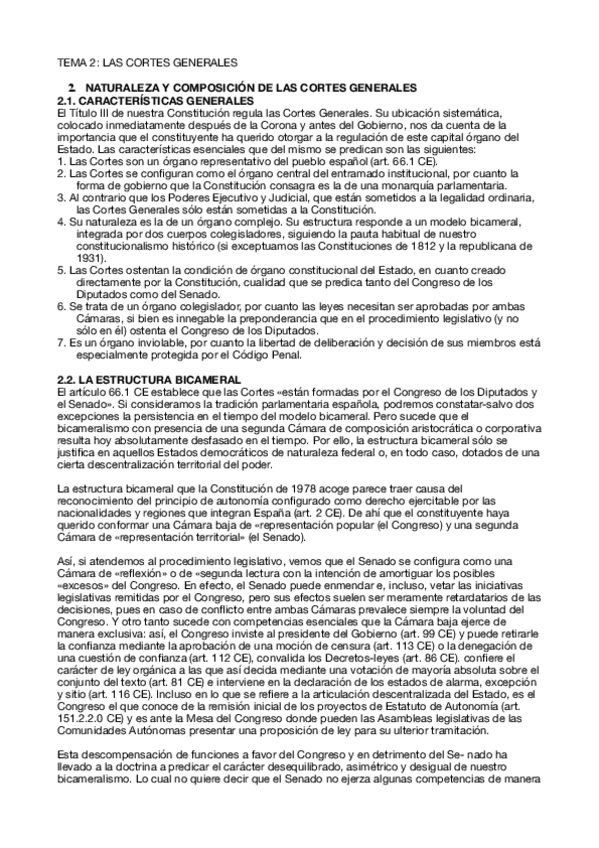 TEMA 2: LAS CORTES GENERALES

2. NATURALEZA Y COMPOSICIÓN DE LAS CORTES GENERALES
2.1. CARACTERÍSTICAS GENERALES
El Título III de nuestra Constitución regula las Cortes Generales. Su ubicación sistemática, colocado inmediatamente después de la Corona y antes del Gobierno, nos da cuenta de la importancia que el constituyente ha querido otorgar a la regulación de este capital órgano del Estado. Las características esenciales que del mismo se predican son las siguientes:
1. Las Cortes son un órgano representativo del pueblo español (art. 66.1 CE).
2. Las Cortes se configuran como el órgano central del entramado institucional, por cuanto la forma de gobierno que la Constitución consagra es la de una monarquía parlamentaria.
3. Al contrario que los Poderes Ejecutivo y Judicial, que están sometidos a la legalidad ordinaria, las Cortes Generales sólo están sometidas a la Constitución.
4. Su naturaleza es la de un órgano complejo. Su estructura responde a un modelo bicameral, integrada por dos cuerpos colegisladores, siguiendo la pauta habitual de nuestro constitucionalismo histórico (si exceptuamos las Constituciones de 1812 y la republicana de 1931).
5. Las Cortes ostentan la condición de órgano constitucional del Estado, en cuanto creado directamente por la Constitución, cualidad que se predica tanto del Congreso de los Diputados como del Senado.
6. Se trata de un órgano colegislador, por cuanto las leyes necesitan ser aprobadas por ambas Cámaras, si bien es innegable la preponderancia que en el procedimiento legislativo (y no sólo en él) ostenta el Congreso de los Diputados.
7. Es un órgano inviolable, por cuanto la libertad de deliberación y decisión de sus miembros está especialmente protegida por el Código Penal.

2.2. LA ESTRUCTURA BICAMERAL
El artículo 66.1 CE establece que las Cortes «están formadas por el Congreso de los Diputados y el Senado». Si consideramos la tradición parlamentaria española, podremos constatar-salvo dos excepciones la persistencia en el tiempo del modelo bicameral. Pero sucede que el bicameralismo con presencia de una segunda Cámara de composición aristocrática o corporativa resulta hoy absolutamente desfasado en el tiempo. Por ello, la estructura bicameral sólo se justifica en aquellos Estados democráticos de naturaleza federal o, en todo caso, dotados de una cierta descentralización territorial del poder.

La estructura bicameral que la Constitución de 1978 acoge parece traer causa del reconocimiento del principio de autonomía configurado como derecho ejercitable por las nacionalidades y regiones que integran España (art. 2 CE). De ahí que el constituyente haya querido conformar una Cámara baja de «representación popular (el Congreso) y una segunda Cámara de «representación territorial» (el Senado).

Así, si atendemos al procedimiento legislativo, vemos que el Senado se configura como una Cámara de «reflexión» o de «segunda lectura con la intención de amortiguar los posibles «excesos» del Congreso. En efecto, el Senado puede enmendar e, incluso, vetar las iniciativas legislativas remitidas por el Congreso, pero sus efectos suelen ser meramente retardatarios de las decisiones, pues en caso de conflicto entre ambas Cámaras prevalece siempre la voluntad del Congreso. Y otro tanto sucede con competencias esenciales que la Cámara baja ejerce de manera exclusiva: así, el Congreso inviste al presidente del Gobierno (art. 99 CE) y puede retirarle la confianza mediante la aprobación de una moción de censura (art. 113 CE) o la denegación de una cuestión de confianza (art. 112 CE), convalida los Decretos-leyes (art. 86 CE). confiere el carácter de ley orgánica a las que así decida mediante una votación de mayoría absoluta sobre el conjunto del texto (art. 81 CE) e interviene en la declaración de los estados de alarma, excepción y sitio (art. 116 CE). Incluso en lo que se refiere a la articulación descentralizada del Estado, es el Congreso el que conoce de la remisión inicial de los proyectos de Estatuto de Autonomía (art. 151.2.2.0 CE) y es ante la Mesa del Congreso donde pueden las Asambleas legislativas de las Comunidades Autónomas presentar una proposición de ley para su ulterior tramitación.

Esta descompensación de funciones a favor del Congreso y en detrimento del Se- nado ha llevado a la doctrina a predicar el carácter desequilibrado, asimétrico y desigual de nuestro bicameralismo. Lo cual no quiere decir que el Senado no ejerza algunas competencias de manera